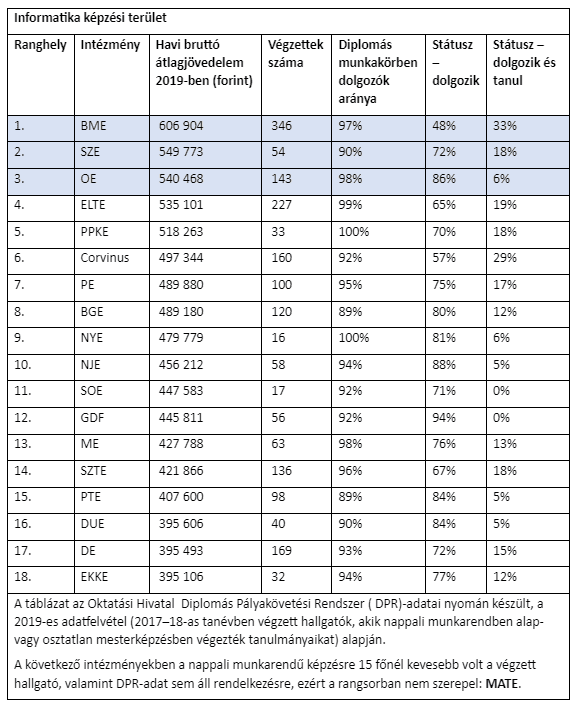 Informatika képzési terület

| Ranghely | Intézmény | Havi bruttó átlagjövedelem 2019-ben (forint) | Végzettek száma | Diplomás munkakörben dolgozók aránya | Státusz – dolgozik | Státusz – dolgozik és tanul |
|---|---|---|---|---|---|---|
| 1. | BME | 606 904 | 346 | 97% | 48% | 33% |
| 2. | SZE | 549 773 | 54 | 90% | 72% | 18% |
| 3. | OE | 540 468 | 143 | 98% | 86% | 6% |
| 4. | ELTE | 535 101 | 227 | 99% | 65% | 19% |
| 5. | PPKE | 518 263 | 33 | 100% | 70% | 18% |
| 6. | Corvinus | 497 344 | 160 | 92% | 57% | 29% |
| 7. | PE | 489 880 | 100 | 95% | 75% | 17% |
| 8. | BGE | 489 180 | 120 | 89% | 80% | 12% |
| 9. | NYE | 479 779 | 16 | 100% | 81% | 6% |
| 10. | NJE | 456 212 | 58 | 94% | 88% | 5% |
| 11. | SOE | 447 583 | 17 | 92% | 71% | 0% |
| 12. | GDF | 445 811 | 56 | 92% | 94% | 0% |
| 13. | ME | 427 788 | 63 | 98% | 76% | 13% |
| 14. | SZTE | 421 866 | 136 | 96% | 67% | 18% |
| 15. | PTE | 407 600 | 98 | 89% | 84% | 5% |
| 16. | DUE | 395 606 | 40 | 90% | 84% | 5% |
| 17. | DE | 395 493 | 169 | 93% | 72% | 15% |
| 18. | EKKE | 395 106 | 32 | 94% | 77% | 12% |

A táblázat az Oktatási Hivatal Diplomás Pályakövetési Rendszer ( DPR)-adatai nyomán készült, a 2019-es adatfelvétel (2017–18-as tanévben végzett hallgatók, akik nappali munkarendben alap- vagy osztatlan mesterképzésben végezték tanulmányaikat) alapján.

A következő intézményekben a nappali munkarendű képzésre 15 főnél kevesebb volt a végzett hallgató, valamint DPR-adat sem áll rendelkezésre, ezért a rangsorban nem szerepel: MATE.